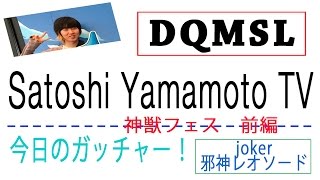 DQMSL

Satoshi Yamamoto TV

神獣フェス　前編

今日のガッチャー！

joker
邪神レオソード